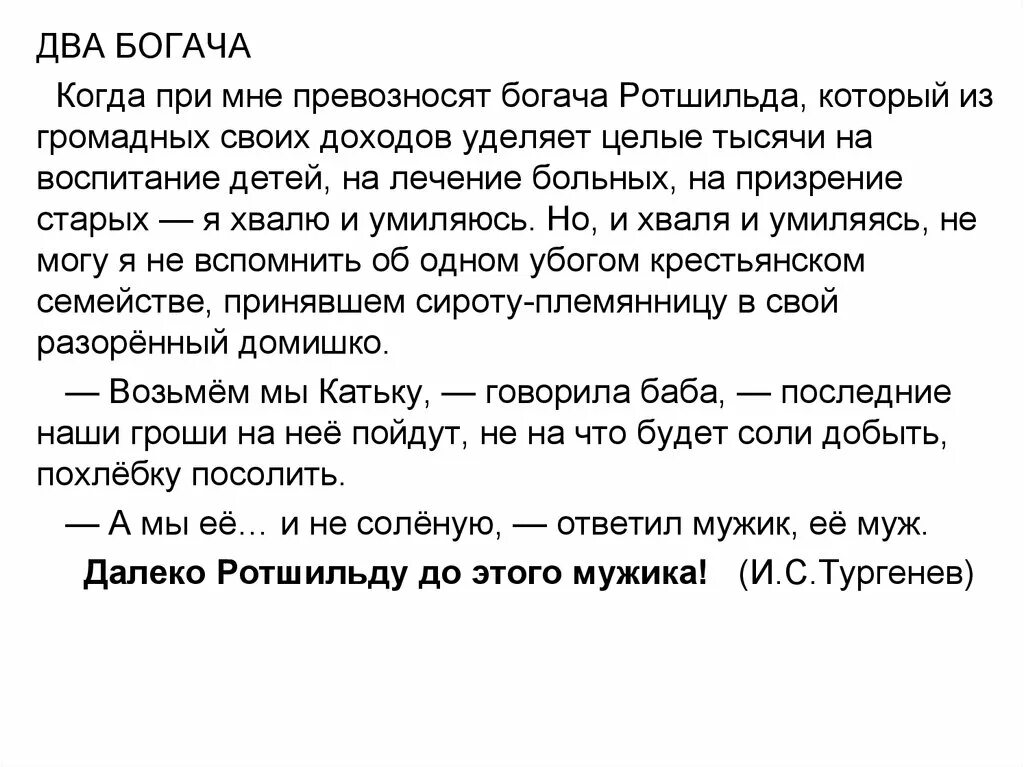 ДВА БОГАЧА

Когда при мне превозносят богача Ротшильда, который из громадных своих доходов уделяет целые тысячи на воспитание детей, на лечение больных, на призрение старых — я хвалю и умиляюсь. Но, и хваля и умиляясь, не могу я не вспомнить об одном убогом крестьянском семействе, принявшем сироту-племянницу в свой разорённый домишко.

— Возьмём мы Катьку, — говорила баба, — последние наши гроши на неё пойдут, не на что будет соли добыть, похлёбку посолить.

— А мы её… и не солёную, — ответил мужик, её муж.

Далеко Ротшильду до этого мужика! (И.С.Тургенев)